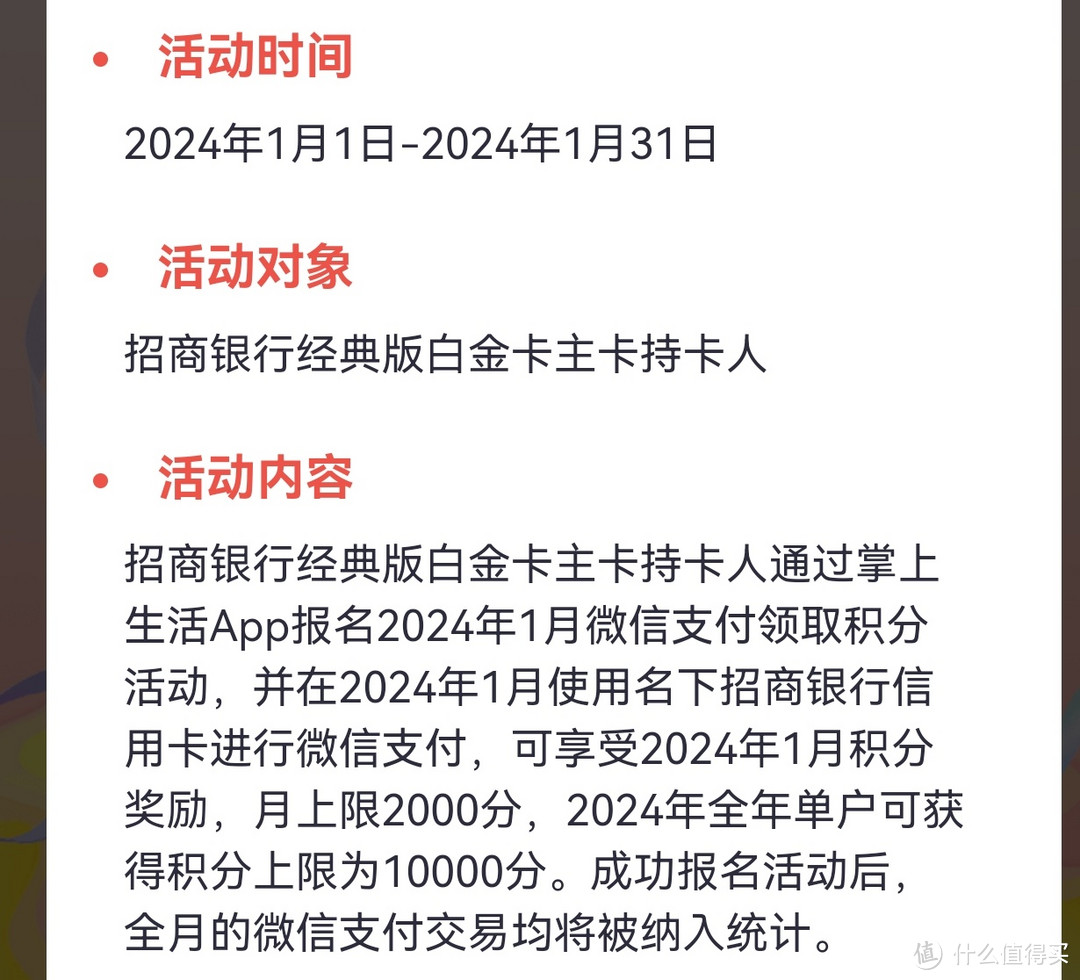 • 活动时间

2024年1月1日-2024年1月31日

• 活动对象

招商银行经典版白金卡主卡持卡人

• 活动内容

招商银行经典版白金卡主卡持卡人通过掌上生活App报名2024年1月微信支付领取积分活动，并在2024年1月使用名下招商银行信用卡进行微信支付，可享受2024年1月积分奖励，月上限2000分，2024年全年单户可获得积分上限为10000分。成功报名活动后，全月的微信支付交易均将被纳入统计。

值 什么值得买